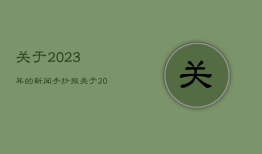 关于2023

年的新闻手抄报关于20

关